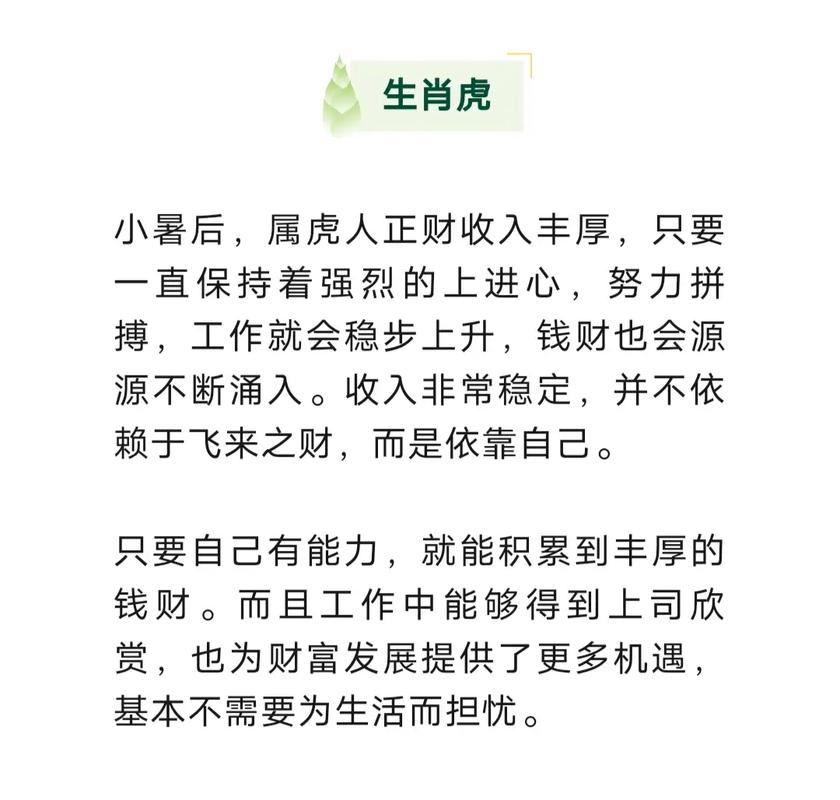 生肖虎

小暑后，属虎人正财收入丰厚，只要一直保持着强烈的上进心，努力拼搏，工作就会稳步上升，钱财也会源源不断涌入。收入非常稳定，并不依赖于飞来之财，而是依靠自己。

只要自己有能力，就能积累到丰厚的钱财。而且工作中能够得到上司欣赏，也为财富发展提供了更多机遇，基本不需要为生活而担忧。